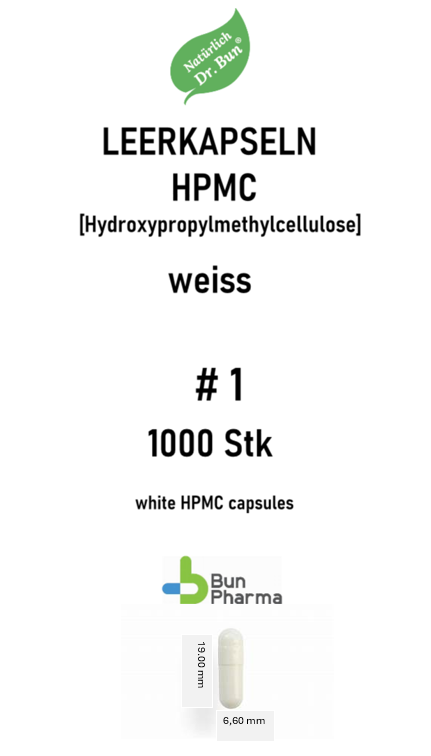 Natürlich Dr. Bun®

LEERKAPSELN
HPMC
[Hydroxypropylmethylcellulose]

weiss

# 1
1000 Stk

white HPMC capsules

Bun
Pharma

19,00 mm

6,60 mm